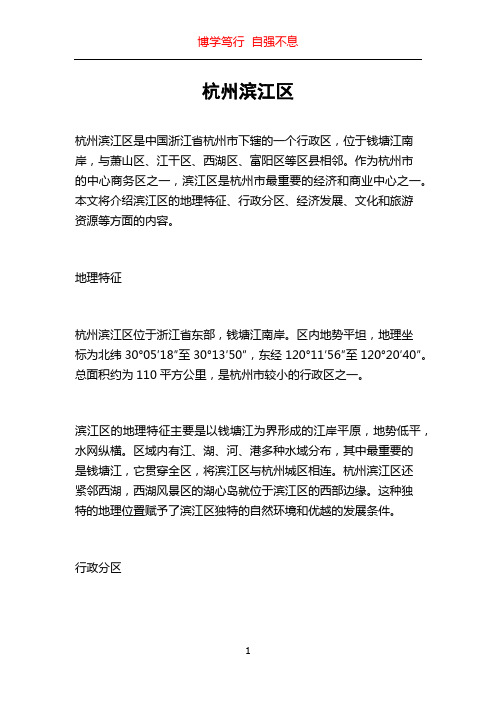 博学笃行 自强不息

杭州滨江区

杭州滨江区是中国浙江省杭州市下辖的一个行政区，位于钱塘江南岸，与萧山区、江干区、西湖区、富阳区等区县相邻。作为杭州市的中心商务区之一，滨江区是杭州市最重要的经济和商业中心之一。本文将介绍滨江区的地理特征、行政分区、经济发展、文化和旅游资源等方面的内容。

地理特征

杭州滨江区位于浙江省东部，钱塘江南岸。区内地势平坦，地理坐标为北纬 30°05′18″至 30°13′50″，东经 120°11′56″至 120°20′40″。总面积约为 110 平方公里，是杭州市较小的行政区之一。

滨江区的地理特征主要是以钱塘江为界形成的江岸平原，地势低平，水网纵横。区域内有江、湖、河、港多种水域分布，其中最重要的是钱塘江，它贯穿全区，将滨江区与杭州城区相连。杭州滨江区还紧邻西湖，西湖风景区的湖心岛就位于滨江区的西部边缘。这种独特的地理位置赋予了滨江区独特的自然环境和优越的发展条件。

行政分区

1